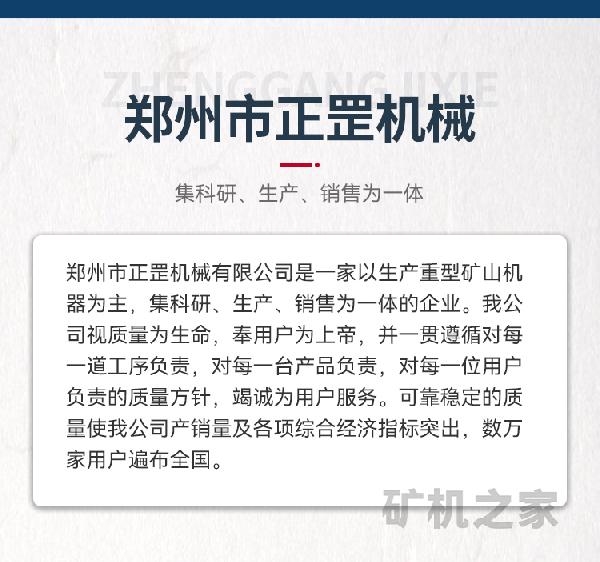 ZHENGGANG JIXIE

郑州市正罡机械

集科研、生产、销售为一体

郑州市正罡机械有限公司是一家以生产重型矿山机器为主，集科研、生产、销售为一体的企业。我公司视质量为生命，奉用户为上帝，并一贯遵循对每一道工序负责，对每一台产品负责，对每一位用户负责的质量方针，竭诚为用户服务。可靠稳定的质量使我公司产销量及各项综合经济指标突出，数万家用户遍布全国。

矿机之家